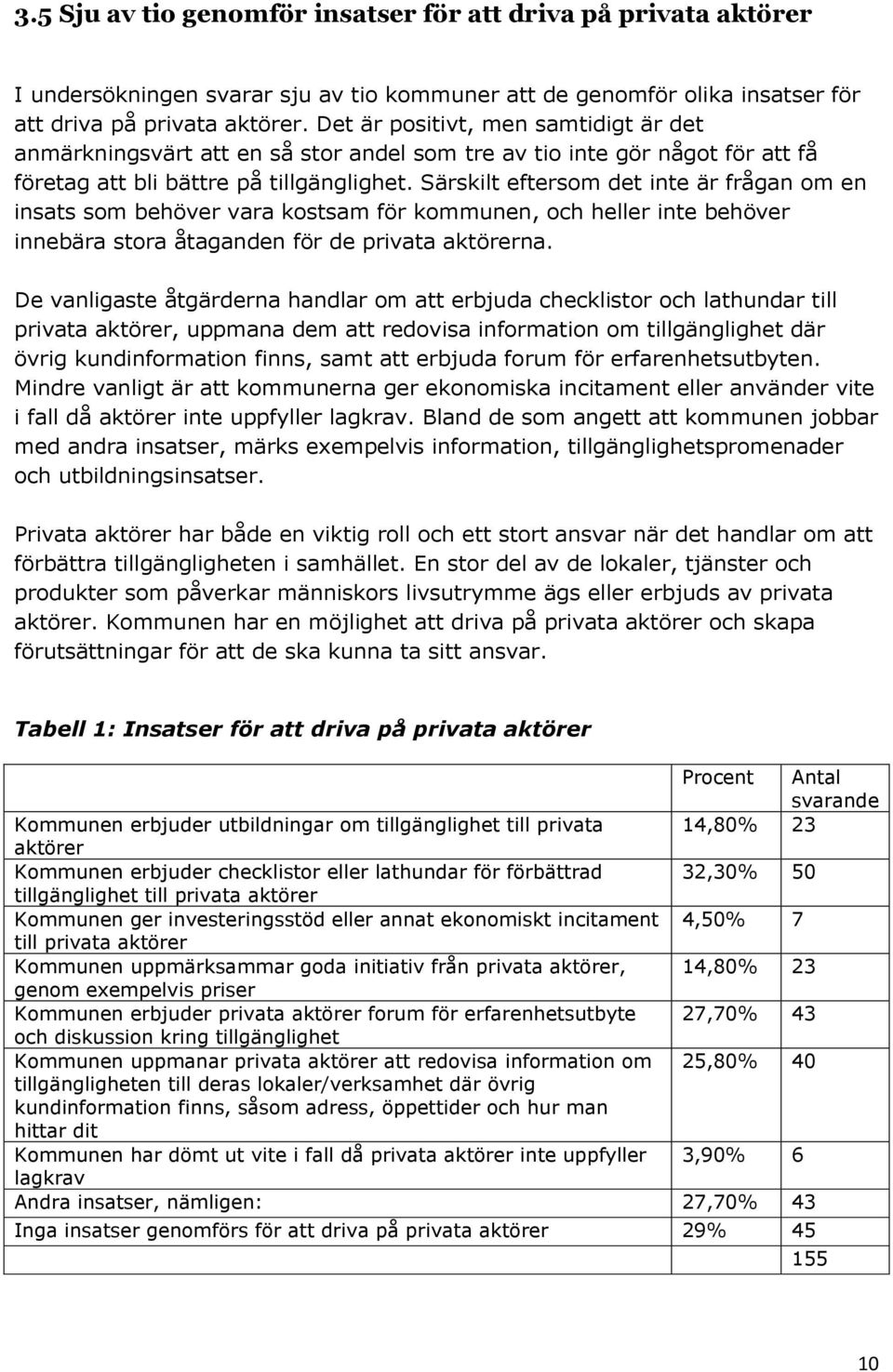 3.5 Sju av tio genomför insatser för att driva på privata aktörer

I undersökningen svarar sju av tio kommuner att de genomför olika insatser för att driva på privata aktörer. Det är positivt, men samtidigt är det anmärkningsvärt att en så stor andel som tre av tio inte gör något för att få företag att bli bättre på tillgänglighet. Särskilt eftersom det inte är frågan om en insats som behöver vara kostsam för kommunen, och heller inte behöver innebära stora åtaganden för de privata aktörerna.

De vanligaste åtgärderna handlar om att erbjuda checklistor och lathundar till privata aktörer, uppmana dem att redovisa information om tillgänglighet där övrig kundinformation finns, samt att erbjuda forum för erfarenhetsutbyten. Mindre vanligt är att kommunerna ger ekonomiska incitament eller använder vite i fall då aktörer inte uppfyller lagkrav. Bland de som angett att kommunen jobbar med andra insatser, märks exempelvis information, tillgänglighetspromenader och utbildningsinsatser.

Privata aktörer har både en viktig roll och ett stort ansvar när det handlar om att förbättra tillgängligheten i samhället. En stor del av de lokaler, tjänster och produkter som påverkar människors livsutrymme ägs eller erbjuds av privata aktörer. Kommunen har en möjlighet att driva på privata aktörer och skapa förutsättningar för att de ska kunna ta sitt ansvar.

Tabell 1: Insatser för att driva på privata aktörer

| | Procent | Antal svarande |
|---|---|---|
| Kommunen erbjuder utbildningar om tillgänglighet till privata aktörer | 14,80% | 23 |
| Kommunen erbjuder checklistor eller lathundar för förbättrad tillgänglighet till privata aktörer | 32,30% | 50 |
| Kommunen ger investeringsstöd eller annat ekonomiskt incitament till privata aktörer | 4,50% | 7 |
| Kommunen uppmärksammar goda initiativ från privata aktörer, genom exempelvis priser | 14,80% | 23 |
| Kommunen erbjuder privata aktörer forum för erfarenhetsutbyte och diskussion kring tillgänglighet | 27,70% | 43 |
| Kommunen uppmanar privata aktörer att redovisa information om tillgängligheten till deras lokaler/verksamhet där övrig kundinformation finns, såsom adress, öppettider och hur man hittar dit | 25,80% | 40 |
| Kommunen har dömt ut vite i fall då privata aktörer inte uppfyller lagkrav | 3,90% | 6 |
| Andra insatser, nämligen: | 27,70% | 43 |
| Inga insatser genomförs för att driva på privata aktörer | 29% | 45 |
| | | 155 |

10